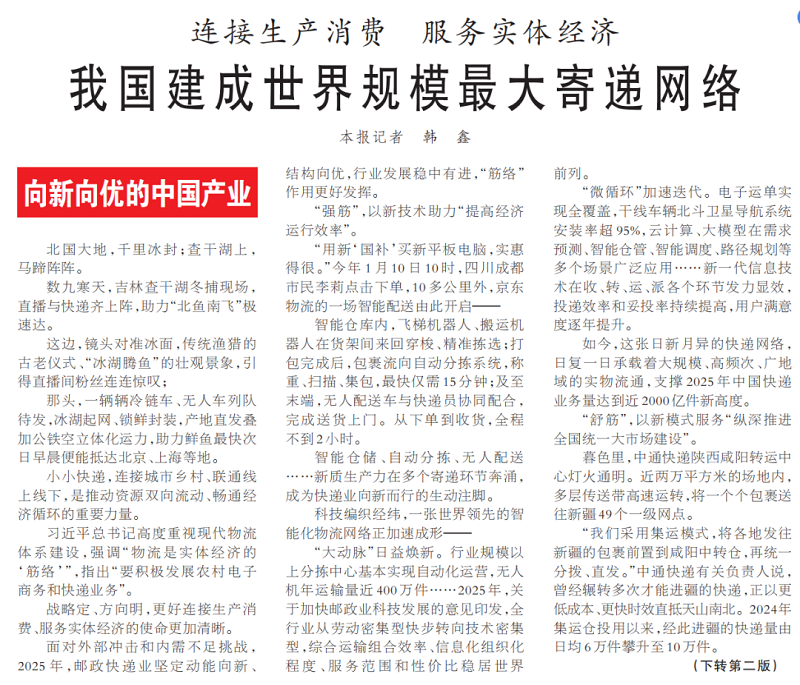 连接生产消费　服务实体经济

我国建成世界规模最大寄递网络

本报记者　韩　鑫

向新向优的中国产业

北国大地，千里冰封；查干湖上，马蹄阵阵。

数九寒天，吉林查干湖冬捕现场，直播与快递齐上阵，助力“北鱼南飞”极速达。

这边，镜头对准冰面，传统渔猎的古老仪式、“冰湖腾鱼”的壮观景象，引得直播间粉丝连连惊叹；

那头，一辆辆冷链车、无人车列队待发，冰湖起网、锁鲜封装，产地直发叠加公铁空立体化运力，助力鲜鱼最快次日早晨便能抵达北京、上海等地。

小小快递，连接城市乡村、联通线上线下，是推动资源双向流动、畅通经济循环的重要力量。

习近平总书记高度重视现代物流体系建设，强调“物流是实体经济的‘筋络’”，指出“要积极发展农村电子商务和快递业务”。

战略定、方向明，更好连接生产消费、服务实体经济的使命更加清晰。

面对外部冲击和内需不足挑战，2025年，邮政快递业坚定动能向新、结构向优，行业发展稳中有进，“筋络”作用更好发挥。

“强筋”，以新技术助力“提高经济运行效率”。

“用新‘国补’买新平板电脑，实惠得很。”今年1月10日10时，四川成都市民李莉点击下单，10多公里外，京东物流的一场智能配送由此开启——

智能仓库内，飞梯机器人、搬运机器人在货架间来回穿梭、精准拣选；打包完成后，包裹流向自动分拣系统，称重、扫描、集包，最快仅需15分钟；及至末端，无人配送车与快递员协同配合，完成送货上门。从下单到收货，全程不到2小时。

智能仓储、自动分拣、无人配送……新质生产力在多个寄递环节奔涌，成为快递业向新而行的生动注脚。

科技编织经纬，一张世界领先的智能化物流网络正加速成形——

“大动脉”日益焕新。行业规模以上分拣中心基本实现自动化运营，无人机年运输量近400万件……2025年，关于加快邮政业科技发展的意见印发，全行业从劳动密集型快步转向技术密集型，综合运输组合效率、信息化组织化程度、服务范围和性价比稳居世界前列。

“微循环”加速迭代。电子运单实现全覆盖，干线车辆北斗卫星导航系统安装率超95%，云计算、大模型在需求预测、智能仓管、智能调度、路径规划等多个场景广泛应用……新一代信息技术在收、转、运、派各个环节发力显效，投递效率和妥投率持续提高，用户满意度逐年提升。

如今，这张日新月异的快递网络，日复一日承载着大规模、高频次、广地域的实物流通，支撑2025年中国快递业务量达到近2000亿件新高度。

“舒筋”，以新模式服务“纵深推进全国统一大市场建设”。

暮色里，中通快递陕西咸阳转运中心灯火通明。近两万平方米的场地内，多层传送带高速运转，将一个个包裹送往新疆49个一级网点。

“我们采用集运模式，将各地发往新疆的包裹前置到咸阳中转仓，再统一分拨、直发。”中通快递有关负责人说，曾经辗转多次才能进疆的快递，正以更低成本、更快时效直抵天山南北。2024年集运仓投用以来，经此进疆的快递量由日均6万件攀升至10万件。

（下转第二版）